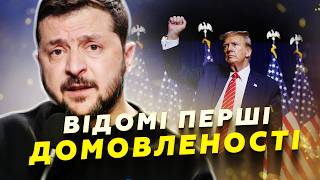 ВІДОМІ ПЕРШІ
ДОМОВЛЕНОСТІ